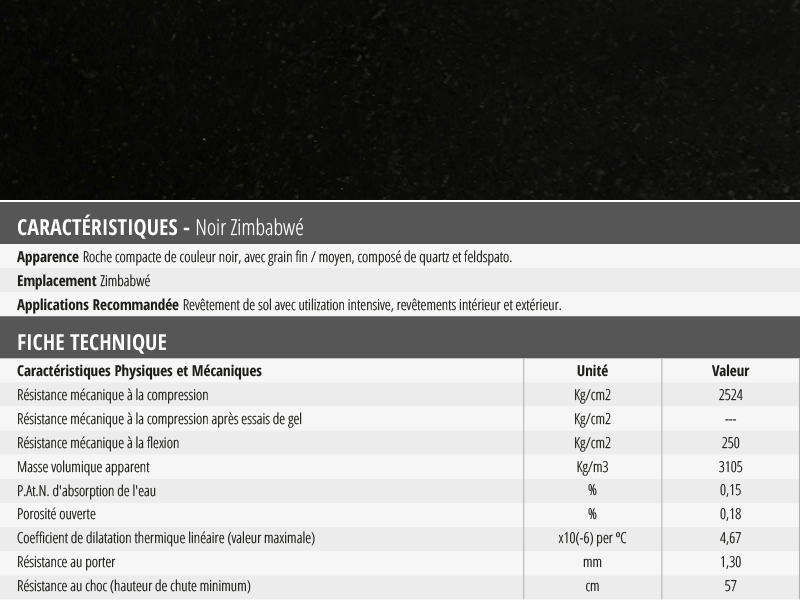 CARACTÉRISTIQUES - Noir Zimbabwé

Apparence Roche compacte de couleur noir, avec grain fin / moyen, composé de quartz et feldspato.

Emplacement Zimbabwé

Applications Recommandée Revêtement de sol avec utilization intensive, revêtements intérieur et extérieur.

FICHE TECHNIQUE

| Caractéristiques Physiques et Mécaniques | Unité | Valeur |
|---|---|---|
| Résistance mécanique à la compression | Kg/cm2 | 2524 |
| Résistance mécanique à la compression après essais de gel | Kg/cm2 | --- |
| Résistance mécanique à la flexion | Kg/cm2 | 250 |
| Masse volumique apparent | Kg/m3 | 3105 |
| P.At.N. d'absorption de l'eau | % | 0,15 |
| Porosité ouverte | % | 0,18 |
| Coefficient de dilatation thermique linéaire (valeur maximale) | x10(-6) per ºC | 4,67 |
| Résistance au porter | mm | 1,30 |
| Résistance au choc (hauteur de chute minimum) | cm | 57 |